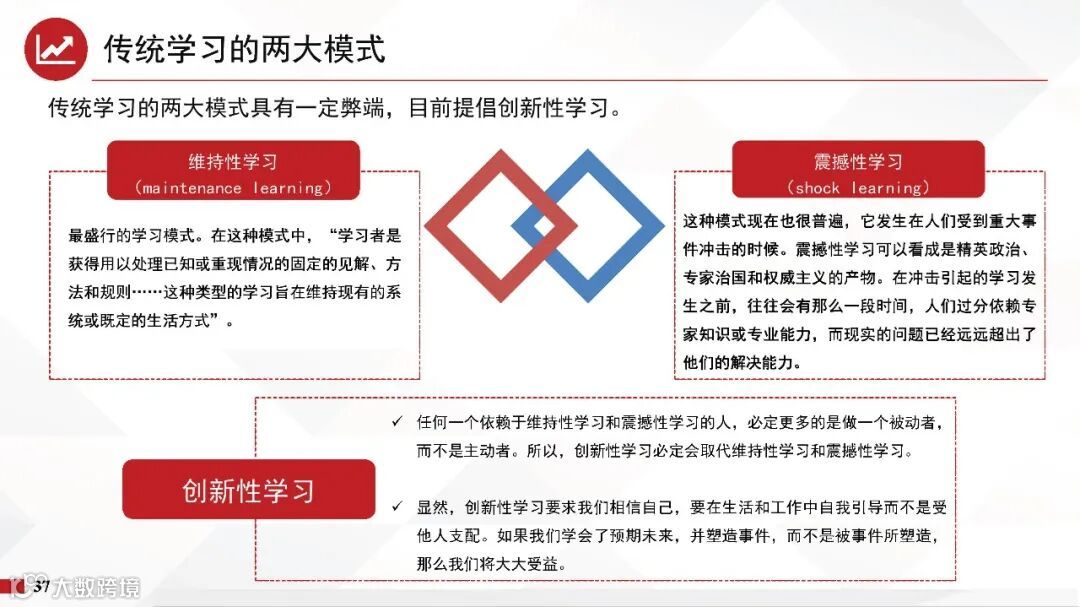 传统学习的两大模式

传统学习的两大模式具有一定弊端，目前提倡创新性学习。

维持性学习
(maintenance learning)

最盛行的学习模式。在这种模式中，“学习者是获得用以处理已知或重现情况的固定的见解、方法和规则……这种类型的学习旨在维持现有的系统或既定的生活方式”。

震撼性学习
(shock learning)

这种模式现在也很普遍，它发生在人们受到重大事件冲击的时候。震撼性学习可以看成是精英政治、专家治国和权威主义的产物。在冲击引起的学习发生之前，往往会有那么一段时间，人们过分依赖专家知识或专业能力，而现实的问题已经远远超出了他们的解决能力。

创新性学习

✓ 任何一个依赖于维持性学习和震撼性学习的人，必定更多的是做一个被动者，而不是主动者。所以，创新性学习必定会取代维持性学习和震撼性学习。

✓ 显然，创新性学习要求我们相信自己，要在生活和工作中自我引导而不是受他人支配。如果我们学会了预期未来，并塑造事件，而不是被事件所塑造，那么我们将大大受益。

37 大数跨境